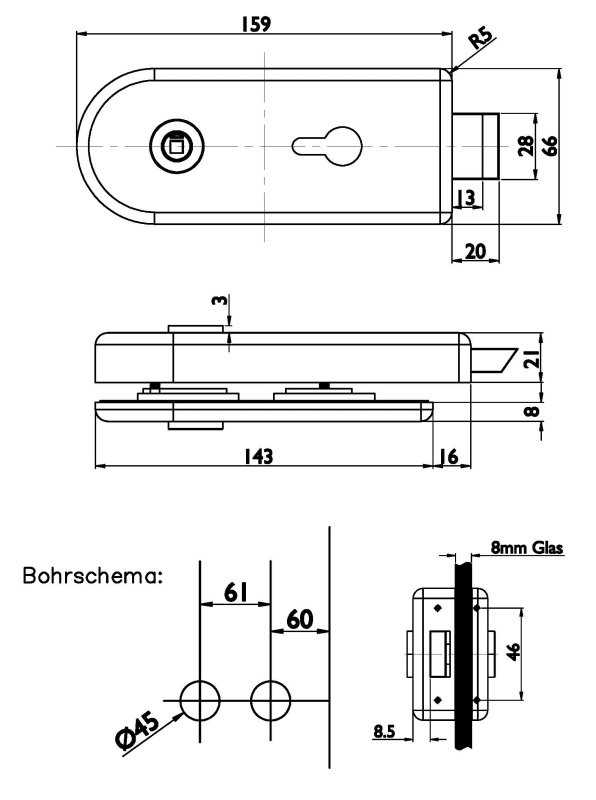 159
R5
28
66
13
20
3
21
8
143
16
Bohrschema:
61
60
Ø45
8mm Glas
46
8.5